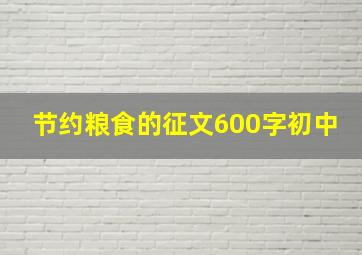 节约粮食的征文600字初中